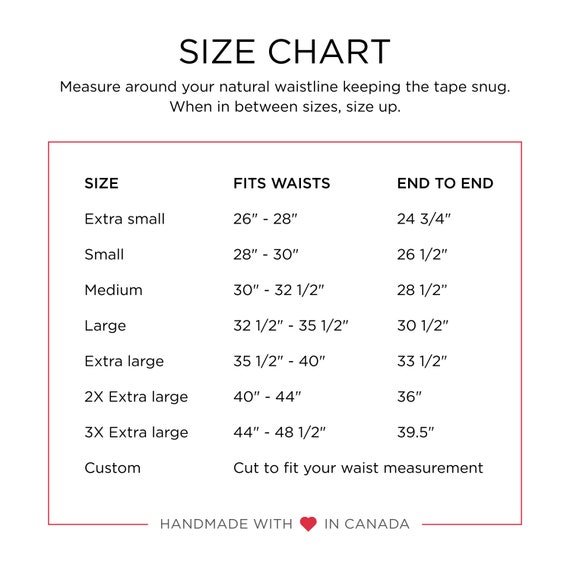 SIZE CHART

Measure around your natural waistline keeping the tape snug. When in between sizes, size up.

| SIZE | FITS WAISTS | END TO END |
|---|---|---|
| Extra small | 26" - 28" | 24 3/4" |
| Small | 28" - 30" | 26 1/2" |
| Medium | 30" - 32 1/2" | 28 1/2" |
| Large | 32 1/2" - 35 1/2" | 30 1/2" |
| Extra large | 35 1/2" - 40" | 33 1/2" |
| 2X Extra large | 40" - 44" | 36" |
| 3X Extra large | 44" - 48 1/2" | 39.5" |
| Custom | Cut to fit your waist measurement | |

HANDMADE WITH IN CANADA